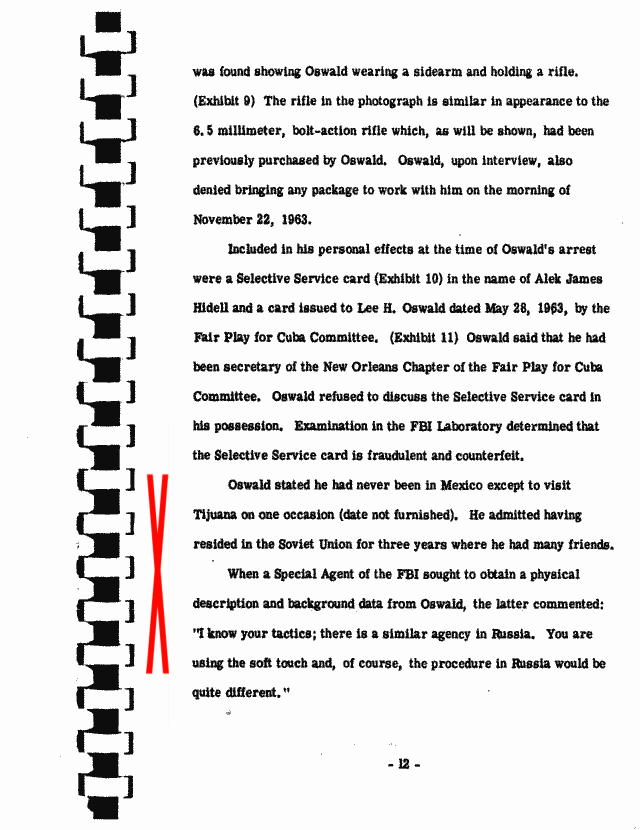 was found showing Oswald wearing a sidearm and holding a rifle. (Exhibit 9) The rifle in the photograph is similar in appearance to the 6.5 millimeter, bolt-action rifle which, as will be shown, had been previously purchased by Oswald. Oswald, upon interview, also denied bringing any package to work with him on the morning of November 22, 1963.

Included in his personal effects at the time of Oswald's arrest were a Selective Service card (Exhibit 10) in the name of Alek James Hidell and a card issued to Lee H. Oswald dated May 28, 1963, by the Fair Play for Cuba Committee. (Exhibit 11) Oswald said that he had been secretary of the New Orleans Chapter of the Fair Play for Cuba Committee. Oswald refused to discuss the Selective Service card in his possession. Examination in the FBI Laboratory determined that the Selective Service card is fraudulent and counterfeit.

Oswald stated he had never been in Mexico except to visit Tijuana on one occasion (date not furnished). He admitted having resided in the Soviet Union for three years where he had many friends.

When a Special Agent of the FBI sought to obtain a physical description and background data from Oswald, the latter commented: "I know your tactics; there is a similar agency in Russia. You are using the soft touch and, of course, the procedure in Russia would be quite different."

- 12 -